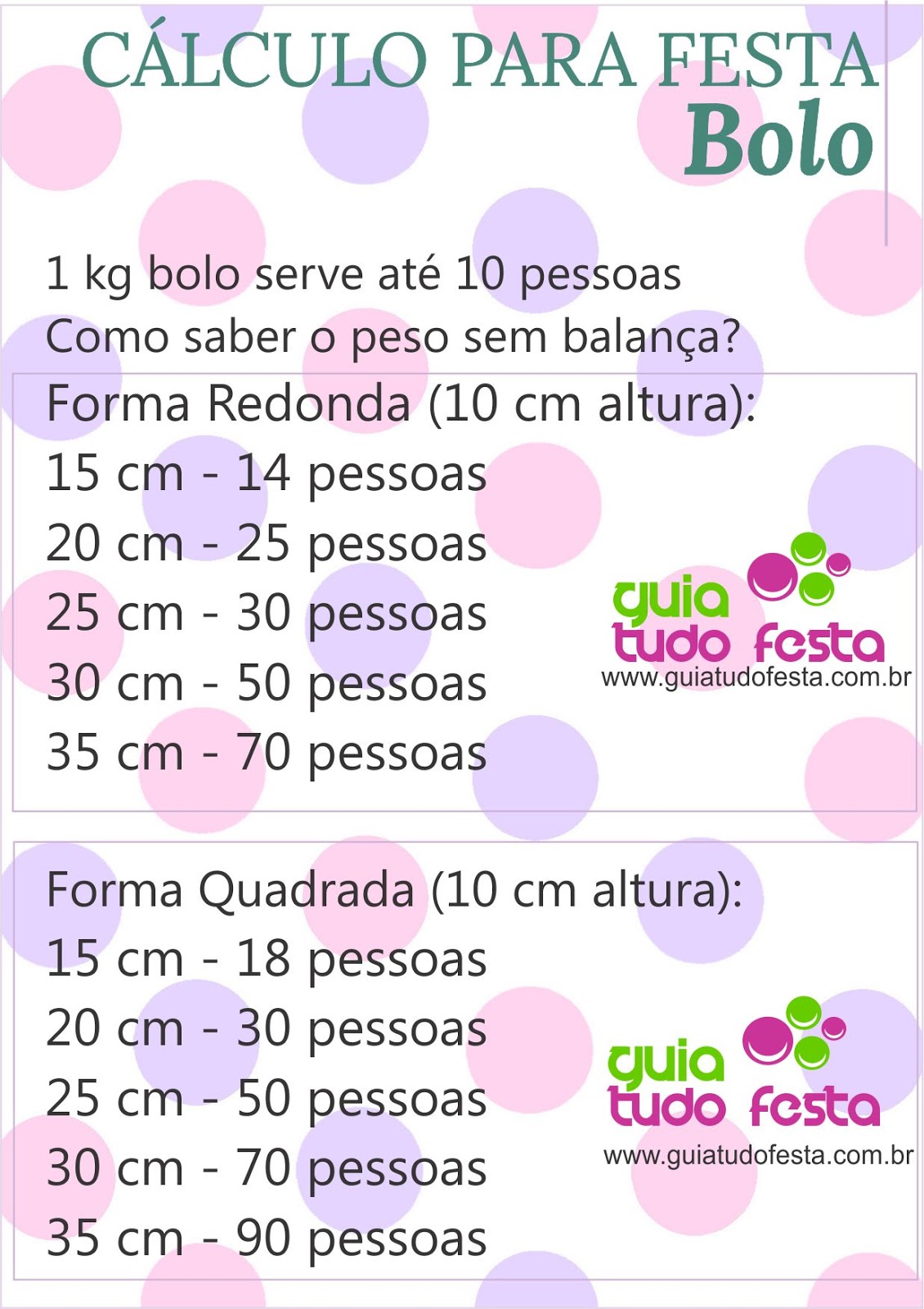 CÁLCULO PARA FESTA
Bolo

1 kg bolo serve até 10 pessoas
Como saber o peso sem balança?

Forma Redonda (10 cm altura):
15 cm - 14 pessoas
20 cm - 25 pessoas
25 cm - 30 pessoas
30 cm - 50 pessoas
35 cm - 70 pessoas

guia tudo festa
www.guiatudofesta.com.br

Forma Quadrada (10 cm altura):
15 cm - 18 pessoas
20 cm - 30 pessoas
25 cm - 50 pessoas
30 cm - 70 pessoas
35 cm - 90 pessoas

guia tudo festa
www.guiatudofesta.com.br